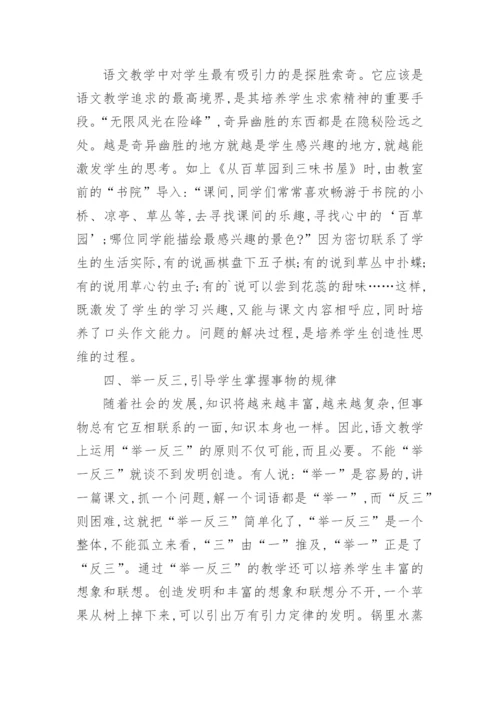 语文教学中对学生最有吸引力的是探胜索奇。它应该是语文教学追求的最高境界，是其培养学生求索精神的重要手段。“无限风光在险峰”，奇异幽胜的东西都是在隐秘险远之处。越是奇异幽胜的地方就越是学生感兴趣的地方，就越能激发学生的思考。如上《从百草园到三味书屋》时，由教室前的“书院”导入：“课间，同学们常常喜欢畅游于书院的小桥、凉亭、草丛等，去寻找课间的乐趣，寻找心中的‘百草园’；哪位同学能描绘最感兴趣的景色？”因为密切联系了学生的生活实际，有的说画棋盘下五子棋；有的说到草丛中扑蝶；有的说用草心钓虫子；有的`说可以尝到花蕊的甜味……这样，既激发了学生的学习兴趣，又能与课文内容相呼应，同时培养了口头作文能力。问题的解决过程，是培养学生创造性思维的过程。

四、举一反三，引导学生掌握事物的规律

随着社会的发展，知识将越来越丰富，越来越复杂，但事物总有它互相联系的一面，知识本身也一样。因此，语文教学上运用“举一反三”的原则不仅可能，而且必要。不能“举一反三”就谈不到发明创造。有人说：“举一”是容易的，讲一篇课文，抓一个问题，解一个词语都是“举一”，而“反三”则困难，这就把“举一反三”简单化了，“举一反三”是一个整体，不能孤立来看，“三”由“一”推及，“举一”正是了“反三”。通过“举一反三”的教学还可以培养学生丰富的想象和联想。创造发明和丰富的想象和联想分不开，一个苹果从树上掉下来，可以引出万有引力定律的发明。锅里水蒸